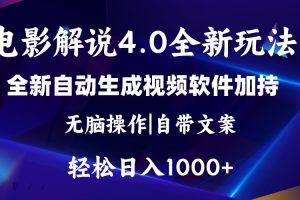 电影解说4.0全新玩法

全新自动生成视频软件加持

无脑操作|自带文案

轻松日入1000+